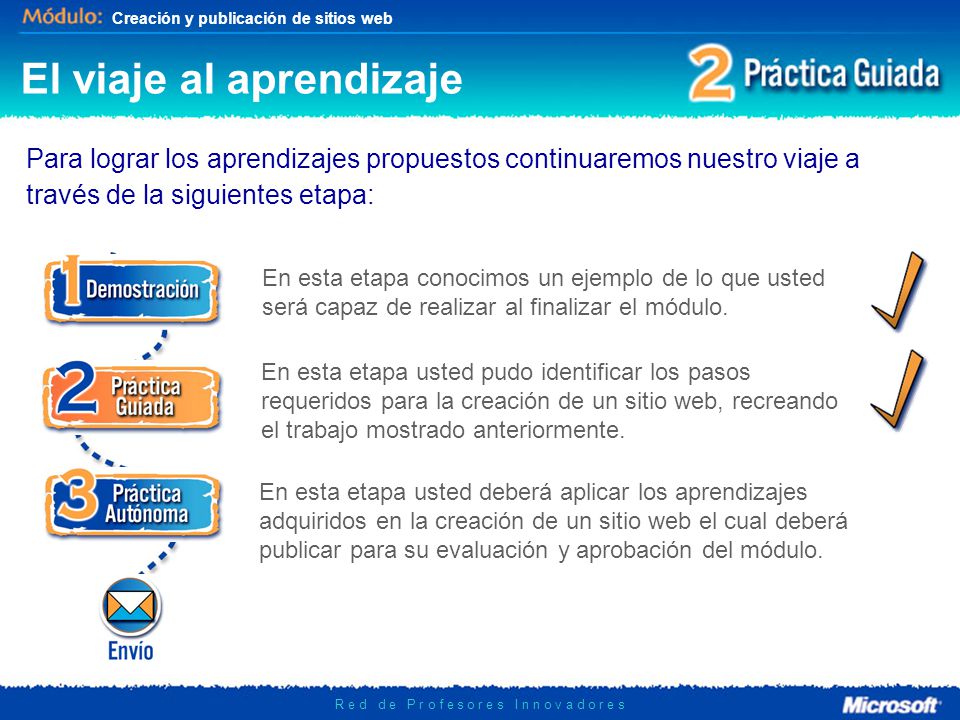 Módulo: Creación y publicación de sitios web

El viaje al aprendizaje

2 Práctica Guiada

Para lograr los aprendizajes propuestos continuaremos nuestro viaje a través de la siguientes etapa:

1 Demostración

En esta etapa conocimos un ejemplo de lo que usted será capaz de realizar al finalizar el módulo.

2 Práctica Guiada

En esta etapa usted pudo identificar los pasos requeridos para la creación de un sitio web, recreando el trabajo mostrado anteriormente.

3 Práctica Autónoma

En esta etapa usted deberá aplicar los aprendizajes adquiridos en la creación de un sitio web el cual deberá publicar para su evaluación y aprobación del módulo.

Envío

Red de Profesores Innovadores

Microsoft